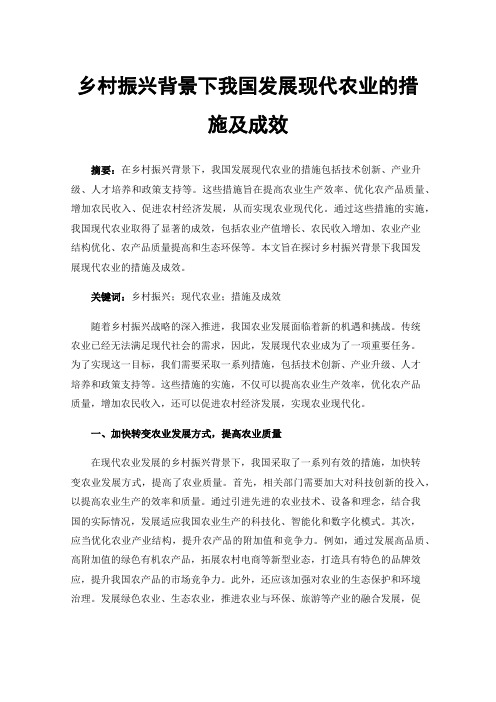 乡村振兴背景下我国发展现代农业的措施及成效

摘要：在乡村振兴背景下，我国发展现代农业的措施包括技术创新、产业升级、人才培养和政策支持等。这些措施旨在提高农业生产效率、优化农产品质量、增加农民收入、促进农村经济发展，从而实现农业现代化。通过这些措施的实施，我国现代农业取得了显著的成效，包括农业产值增长、农民收入增加、农业产业结构优化、农产品质量提高和生态环保等。本文旨在探讨乡村振兴背景下我国发展现代农业的措施及成效。

关键词：乡村振兴；现代农业；措施及成效

随着乡村振兴战略的深入推进，我国农业发展面临着新的机遇和挑战。传统农业已经无法满足现代社会的需求，因此，发展现代农业成为了一项重要任务。为了实现这一目标，我们需要采取一系列措施，包括技术创新、产业升级、人才培养和政策支持等。这些措施的实施，不仅可以提高农业生产效率，优化农产品质量，增加农民收入，还可以促进农村经济发展，实现农业现代化。

一、加快转变农业发展方式，提高农业质量

在现代农业发展的乡村振兴背景下，我国采取了一系列有效的措施，加快转变农业发展方式，提高了农业质量。首先，相关部门需要加大对科技创新的投入，以提高农业生产的效率和质量。通过引进先进的农业技术、设备和理念，结合我国的实际情况，发展适应我国农业生产的科技化、智能化和数字化模式。其次，应当优化农业产业结构，提升农产品的附加值和竞争力。例如，通过发展高品质、高附加值的绿色有机农产品，拓展农村电商等新型业态，打造具有特色的品牌效应，提升我国农产品的市场竞争力。此外，还应该加强对农业的生态保护和环境治理。发展绿色农业、生态农业，推进农业与环保、旅游等产业的融合发展，促